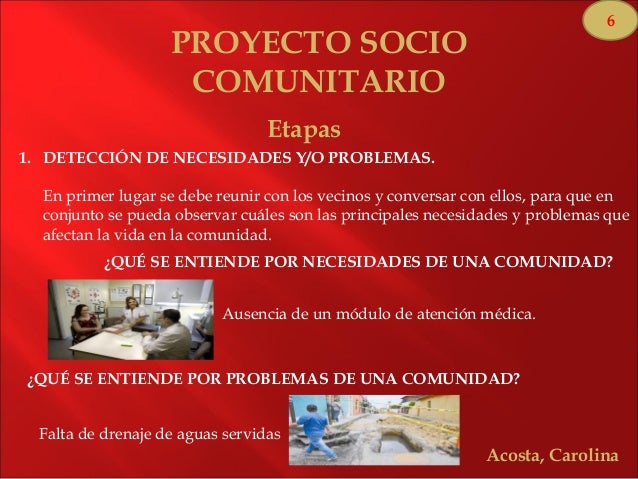 6

PROYECTO SOCIO COMUNITARIO

Etapas

1. DETECCIÓN DE NECESIDADES Y/O PROBLEMAS.

En primer lugar se debe reunir con los vecinos y conversar con ellos, para que en conjunto se pueda observar cuáles son las principales necesidades y problemas que afectan la vida en la comunidad.

¿QUÉ SE ENTIENDE POR NECESIDADES DE UNA COMUNIDAD?

Ausencia de un módulo de atención médica.

¿QUÉ SE ENTIENDE POR PROBLEMAS DE UNA COMUNIDAD?

Falta de drenaje de aguas servidas

Acosta, Carolina